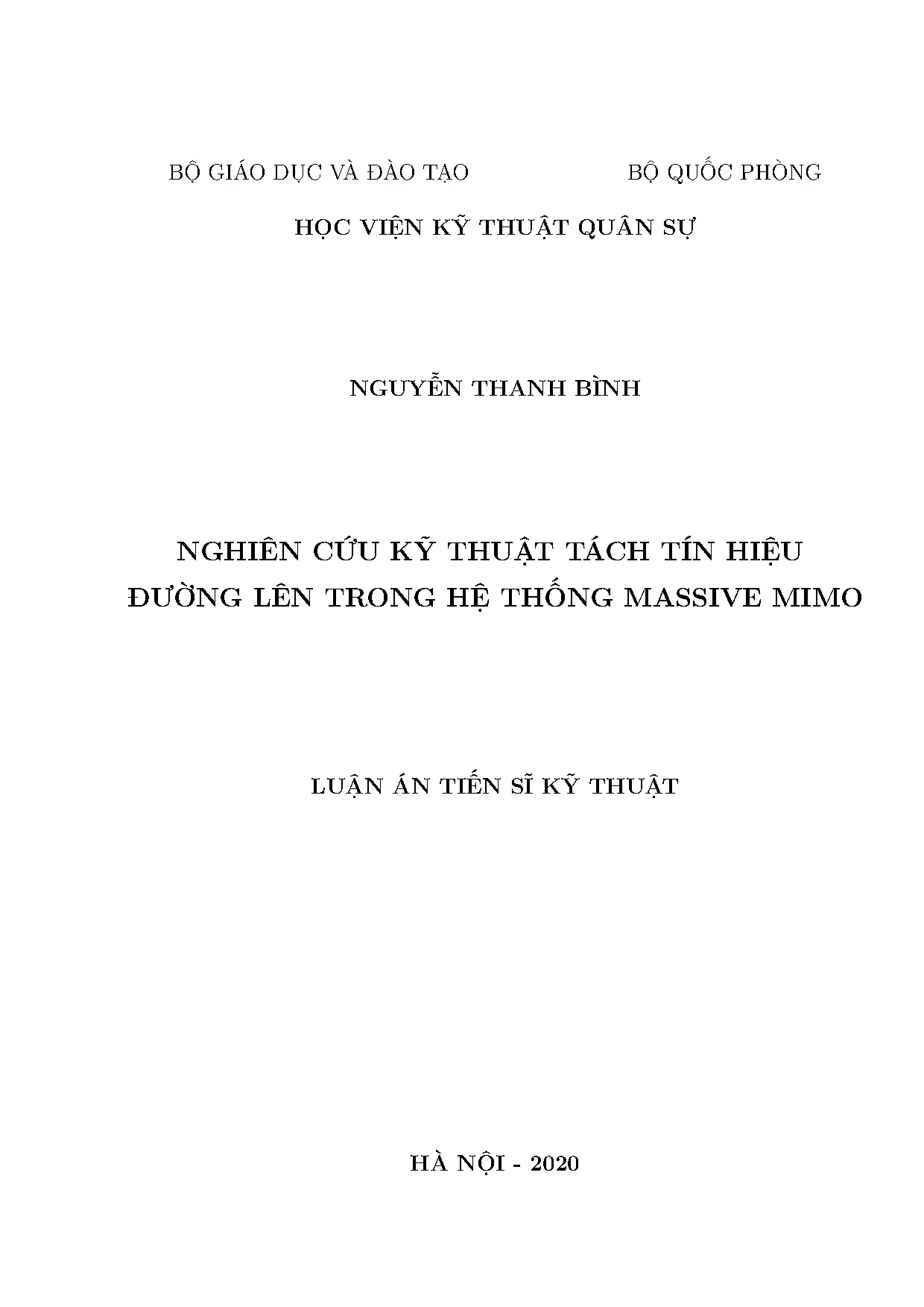 BỘ GIÁO DỤC VÀ ĐÀO TẠO

BỘ QUỐC PHÒNG

HỌC VIỆN KỸ THUẬT QUÂN SỰ

NGUYỄN THANH BÌNH

NGHIÊN CỨU KỸ THUẬT TÁCH TÍN HIỆU ĐƯỜNG LÊN TRONG HỆ THỐNG MASSIVE MIMO

LUẬN ÁN TIẾN SĨ KỸ THUẬT

HÀ NỘI - 2020